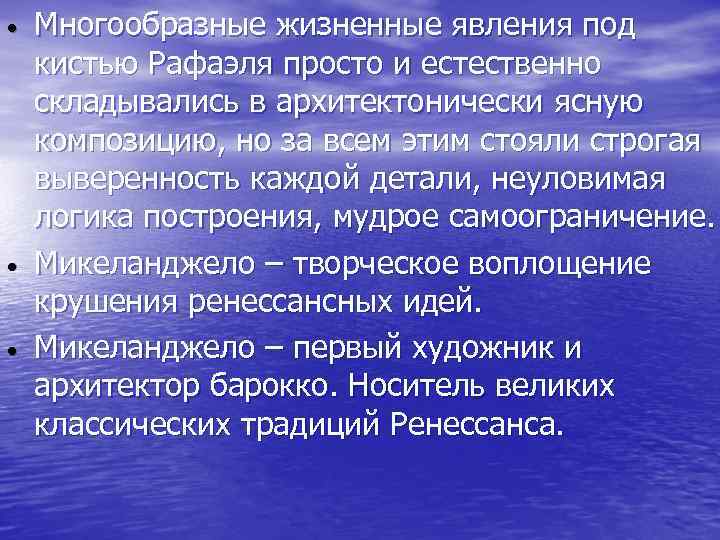 • Многообразные жизненные явления под кистью Рафаэля просто и естественно складывались в архитектонически ясную композицию, но за всем этим стояли строгая выверенность каждой детали, неуловимая логика построения, мудрое самоограничение.
• Микеланджело – творческое воплощение крушения ренессансных идей.
• Микеланджело – первый художник и архитектор барокко. Носитель великих классических традиций Ренессанса.